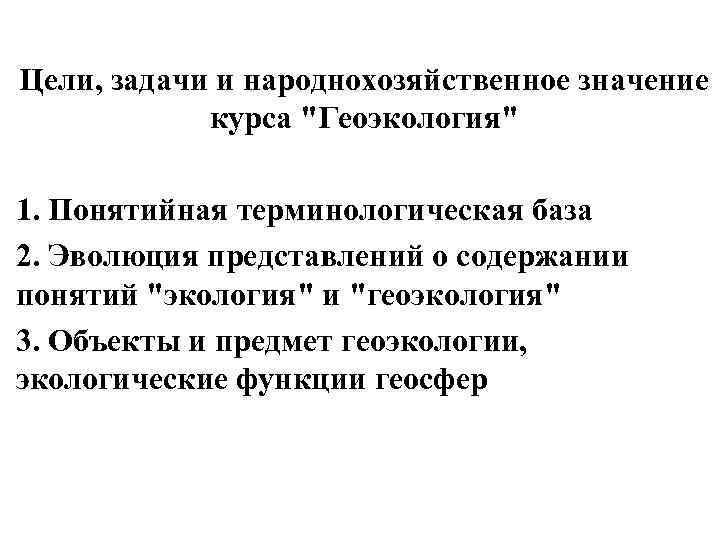 Цели, задачи и народнохозяйственное значение курса "Геоэкология"

1. Понятийная терминологическая база

2. Эволюция представлений о содержании понятий "экология" и "геоэкология"

3. Объекты и предмет геоэкологии, экологические функции геосфер